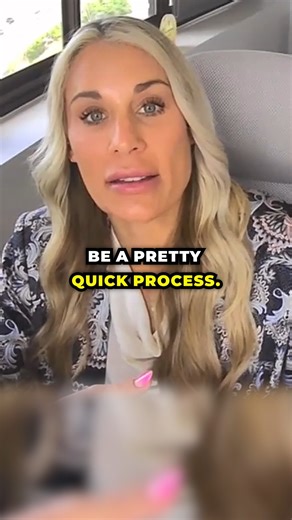 BE A PRETTY
QUICK PROCESS.